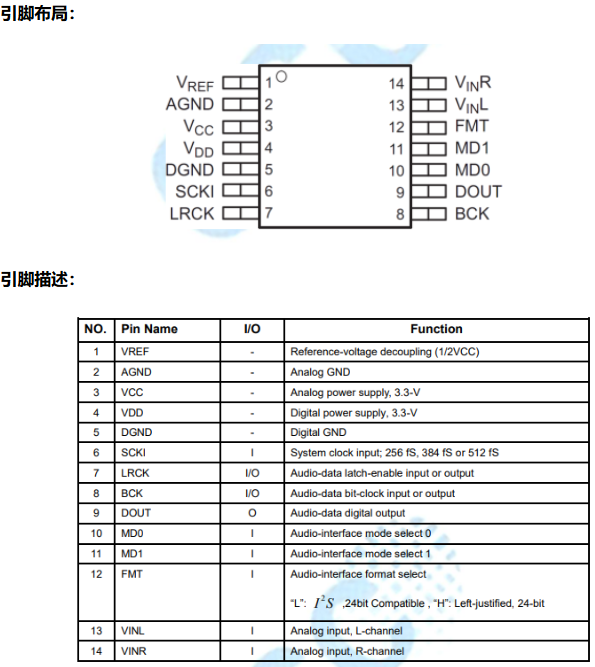 引脚布局：

$V_{REF}$ 1
AGND 2
$V_{CC}$ 3
$V_{DD}$ 4
DGND 5
SCKI 6
LRCK 7
14 $V_{IN}R$
13 $V_{IN}L$
12 FMT
11 MD1
10 MD0
9 DOUT
8 BCK

引脚描述：

| NO. | Pin Name | I/O | Function |
|---|---|---|---|
| 1 | VREF | - | Reference-voltage decoupling (1/2VCC) |
| 2 | AGND | - | Analog GND |
| 3 | VCC | - | Analog power supply, 3.3-V |
| 4 | VDD | - | Digital power supply, 3.3-V |
| 5 | DGND | - | Digital GND |
| 6 | SCKI | I | System clock input; 256 fS, 384 fS or 512 fS |
| 7 | LRCK | I/O | Audio-data latch-enable input or output |
| 8 | BCK | I/O | Audio-data bit-clock input or output |
| 9 | DOUT | O | Audio-data digital output |
| 10 | MD0 | I | Audio-interface mode select 0 |
| 11 | MD1 | I | Audio-interface mode select 1 |
| 12 | FMT | I | Audio-interface format select "L": $I^2S$ ,24bit Compatible , "H": Left-justified, 24-bit |
| 13 | VINL | I | Analog input, L-channel |
| 14 | VINR | I | Analog input, R-channel |